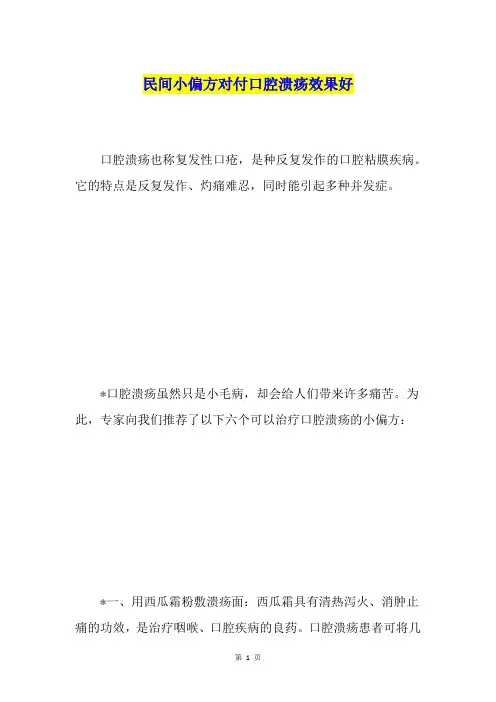 民间小偏方对付口腔溃疡效果好

口腔溃疡也称复发性口疮，是种反复发作的口腔粘膜疾病。它的特点是反复发作、灼痛难忍，同时能引起多种并发症。

*口腔溃疡虽然只是小毛病，却会给人们带来许多痛苦。为此，专家向我们推荐了以下六个可以治疗口腔溃疡的小偏方：

*一、用西瓜霜粉敷溃疡面：西瓜霜具有清热泻火、消肿止痛的功效，是治疗咽喉、口腔疾病的良药。口腔溃疡患者可将几

第 1 页